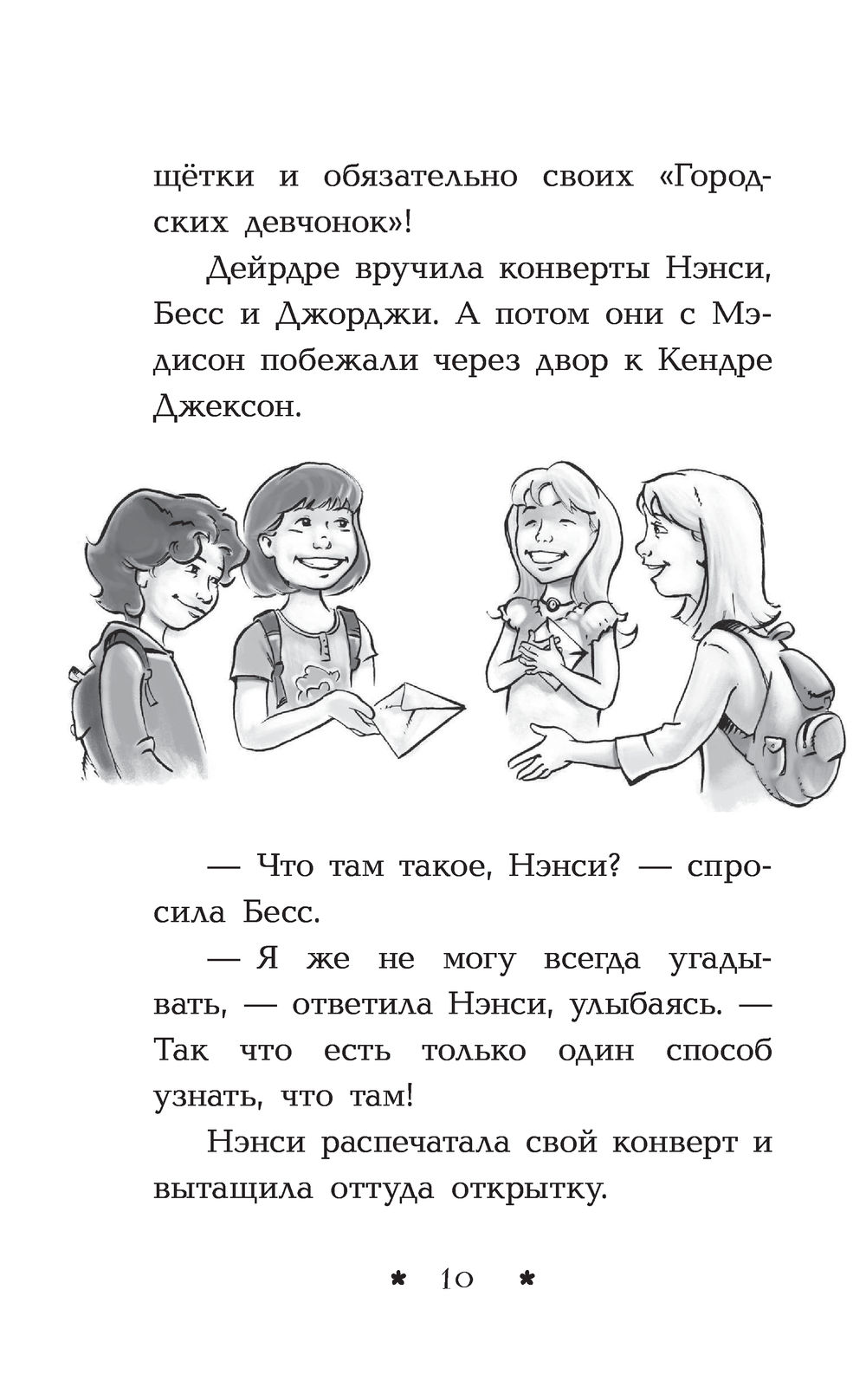 щётки и обязательно своих «Городских девчонок»!

Дейрдре вручила конверты Нэнси, Бесс и Джорджи. А потом они с Мэдисон побежали через двор к Кендре Джексон.

— Что там такое, Нэнси? — спросила Бесс.

— Я же не могу всегда угадывать, — ответила Нэнси, улыбаясь. — Так что есть только один способ узнать, что там!

Нэнси распечатала свой конверт и вытащила оттуда открытку.

* 10 *